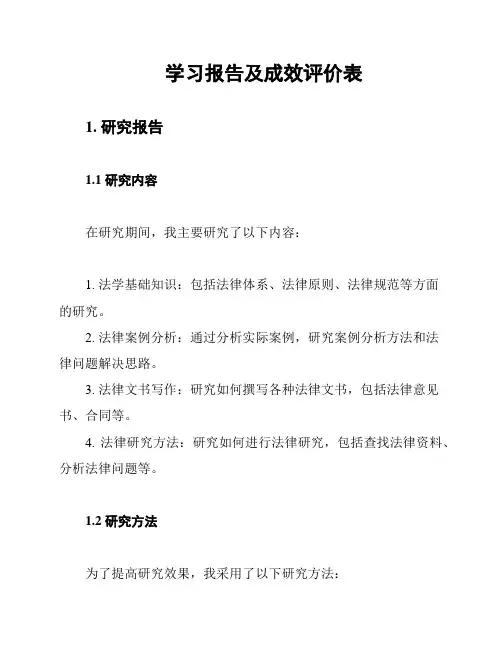 学习报告及成效评价表

1. 研究报告

1.1 研究内容

在研究期间，我主要研究了以下内容：

1. 法学基础知识：包括法律体系、法律原则、法律规范等方面的研究。

2. 法律案例分析：通过分析实际案例，研究案例分析方法和法律问题解决思路。

3. 法律文书写作：研究如何撰写各种法律文书，包括法律意见书、合同等。

4. 法律研究方法：研究如何进行法律研究，包括查找法律资料、分析法律问题等。

1.2 研究方法

为了提高研究效果，我采用了以下研究方法：